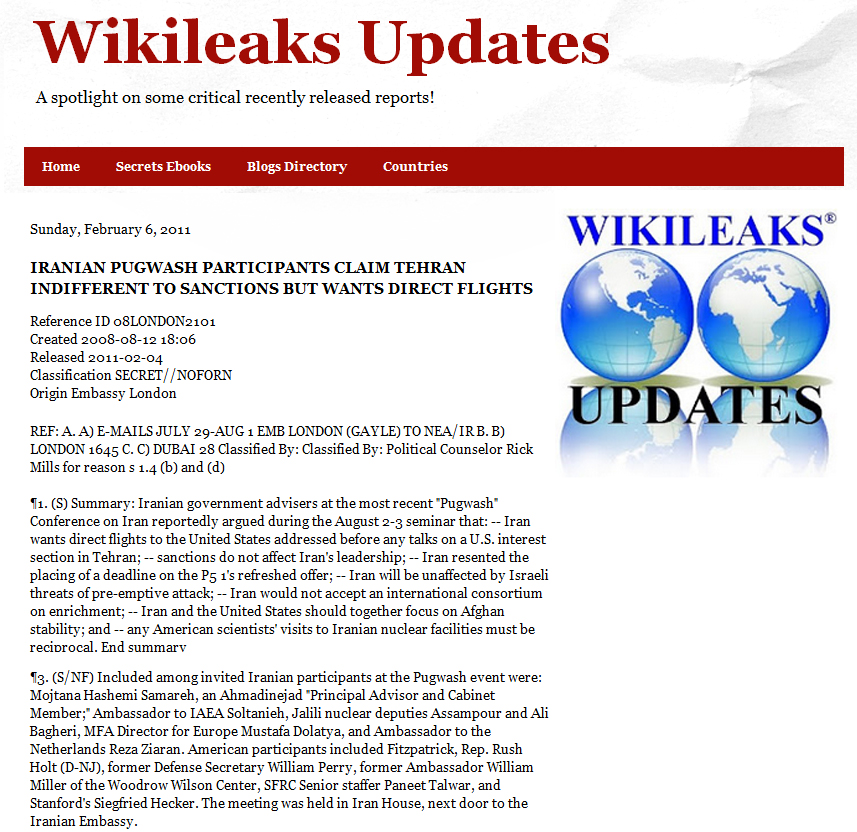 Wikileaks Updates

A spotlight on some critical recently released reports!

Home Secrets Ebooks Blogs Directory Countries

Sunday, February 6, 2011

IRANIAN PUGWASH PARTICIPANTS CLAIM TEHRAN INDIFFERENT TO SANCTIONS BUT WANTS DIRECT FLIGHTS

Reference ID 08LONDON2101
Created 2008-08-12 18:06
Released 2011-02-04
Classification SECRET//NOFORN
Origin Embassy London

REF: A. A) E-MAILS JULY 29-AUG 1 EMB LONDON (GAYLE) TO NEA/IR B. B) LONDON 1645 C. C) DUBAI 28 Classified By: Classified By: Political Counselor Rick Mills for reason s 1.4 (b) and (d)

¶1. (S) Summary: Iranian government advisers at the most recent "Pugwash" Conference on Iran reportedly argued during the August 2-3 seminar that: -- Iran wants direct flights to the United States addressed before any talks on a U.S. interest section in Tehran; -- sanctions do not affect Iran's leadership; -- Iran resented the placing of a deadline on the P5 1's refreshed offer; -- Iran will be unaffected by Israeli threats of pre-emptive attack; -- Iran would not accept an international consortium on enrichment; -- Iran and the United States should together focus on Afghan stability; and -- any American scientists' visits to Iranian nuclear facilities must be reciprocal. End summary

¶3. (S/NF) Included among invited Iranian participants at the Pugwash event were: Mojtana Hashemi Samareh, an Ahmadinejad "Principal Advisor and Cabinet Member;" Ambassador to IAEA Soltanieh, Jalili nuclear deputies Assampour and Ali Bagheri, MFA Director for Europe Mustafa Dolatya, and Ambassador to the Netherlands Reza Ziaran. American participants included Fitzpatrick, Rep. Rush Holt (D-NJ), former Defense Secretary William Perry, former Ambassador William Miller of the Woodrow Wilson Center, SFRC Senior staffer Paneet Talwar, and Stanford's Siegfried Hecker. The meeting was held in Iran House, next door to the Iranian Embassy.

WIKILEAKS®
UPDATES